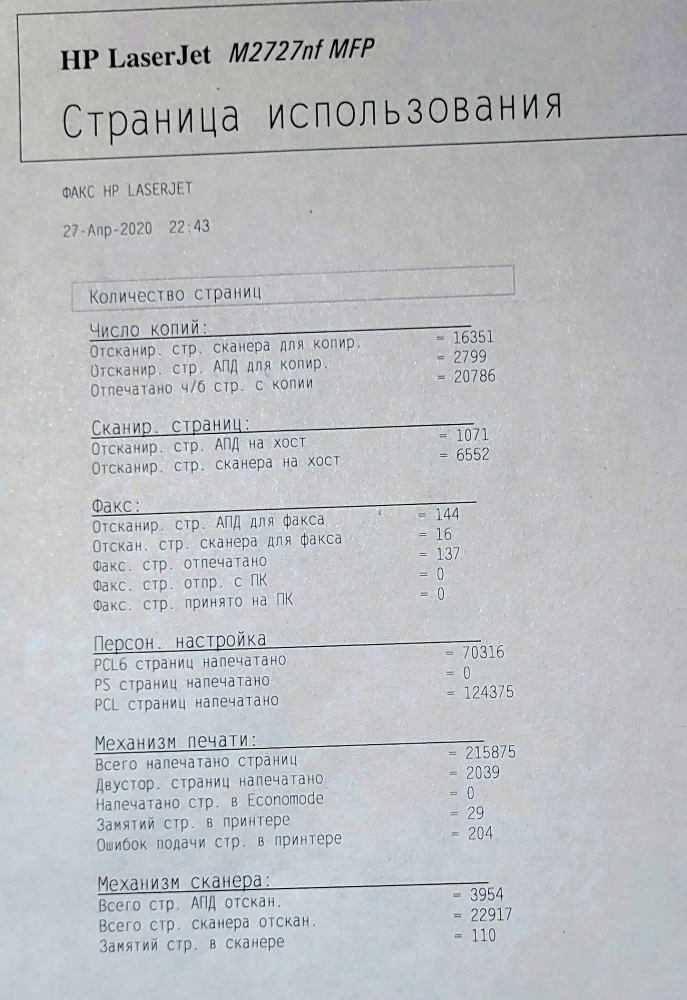 HP LaserJet M2727nf MFP

Страница использования

ФАКС HP LASERJET

27-Апр-2020 22:43

Количество страниц

Число копий:
Отсканир. стр. сканера для копир. = 16351
Отсканир. стр. АПД для копир. = 2799
Отпечатано ч/б стр. с копии = 20786

Сканир. страниц:
Отсканир. стр. АПД на хост = 1071
Отсканир. стр. сканера на хост = 6552

Факс:
Отсканир. стр. АПД для факса = 144
Отскан. стр. сканера для факса = 16
Факс. стр. отпечатано = 137
Факс. стр. отпр. с ПК = 0
Факс. стр. принято на ПК = 0

Персон. настройка
PCL6 страниц напечатано = 70316
PS страниц напечатано = 0
PCL страниц напечатано = 124375

Механизм печати:
Всего напечатано страниц = 215875
Двустор. страниц напечатано = 2039
Напечатано стр. в Economode = 0
Замятий стр. в принтере = 29
Ошибок подачи стр. в принтере = 204

Механизм сканера:
Всего стр. АПД отскан. = 3954
Всего стр. сканера отскан. = 22917
Замятий стр. в сканере = 110